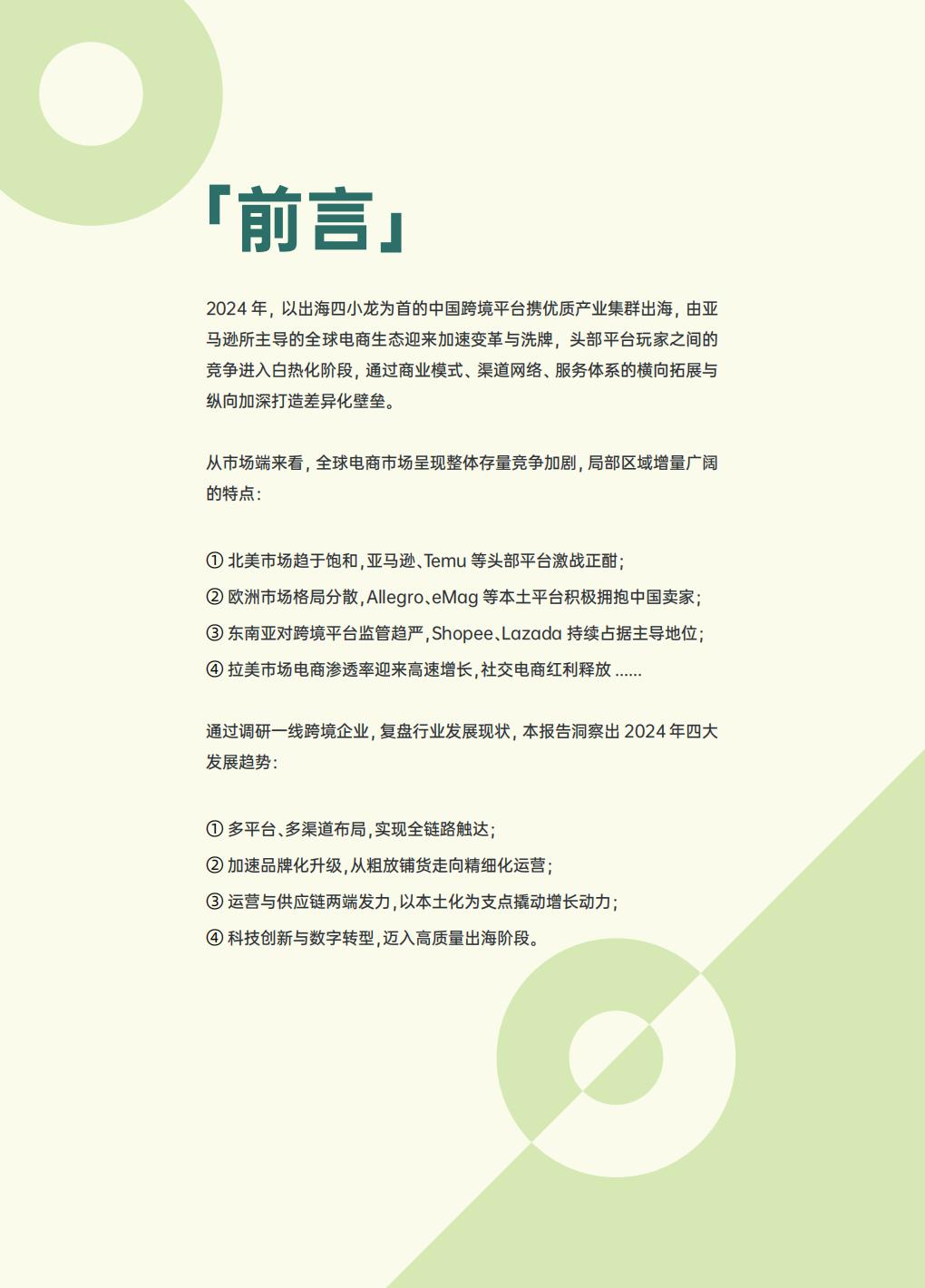 「前言」

2024 年，以出海四小龙为首的中国跨境平台携优质产业集群出海，由亚马逊所主导的全球电商生态迎来加速变革与洗牌，头部平台玩家之间的竞争进入白热化阶段，通过商业模式、渠道网络、服务体系的横向拓展与纵向加深打造差异化壁垒。

从市场端来看，全球电商市场呈现整体存量竞争加剧，局部区域增量广阔的特点：

① 北美市场趋于饱和，亚马逊、Temu 等头部平台激战正酣；
② 欧洲市场格局分散，Allegro、eMag 等本土平台积极拥抱中国卖家；
③ 东南亚对跨境平台监管趋严，Shopee、Lazada 持续占据主导地位；
④ 拉美市场电商渗透率迎来高速增长，社交电商红利释放 ......

通过调研一线跨境企业，复盘行业发展现状，本报告洞察出 2024 年四大发展趋势：

① 多平台、多渠道布局，实现全链路触达；
② 加速品牌化升级，从粗放铺货走向精细化运营；
③ 运营与供应链两端发力，以本土化为支点撬动增长动力；
④ 科技创新与数字转型，迈入高质量出海阶段。